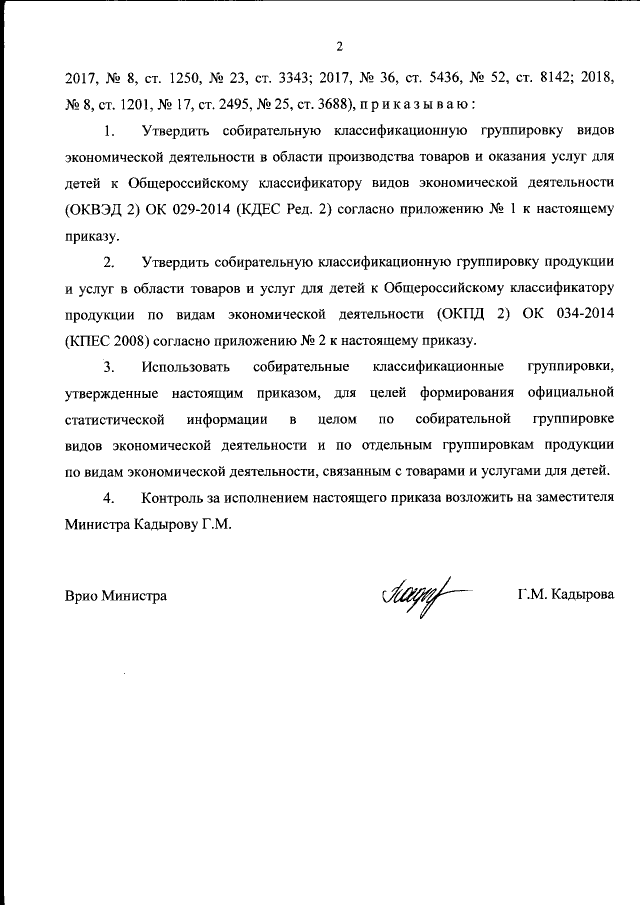 2

2017, № 8, ст. 1250, № 23, ст. 3343; 2017, № 36, ст. 5436, № 52, ст. 8142; 2018, № 8, ст. 1201, № 17, ст. 2495, № 25, ст. 3688), п р и к а з ы в а ю :

1. Утвердить собирательную классификационную группировку видов экономической деятельности в области производства товаров и оказания услуг для детей к Общероссийскому классификатору видов экономической деятельности (ОКВЭД 2) ОК 029-2014 (КДЕС Ред. 2) согласно приложению № 1 к настоящему приказу.

2. Утвердить собирательную классификационную группировку продукции и услуг в области товаров и услуг для детей к Общероссийскому классификатору продукции по видам экономической деятельности (ОКПД 2) ОК 034-2014 (КПЕС 2008) согласно приложению № 2 к настоящему приказу.

3. Использовать собирательные классификационные группировки, утвержденные настоящим приказом, для целей формирования официальной статистической информации в целом по собирательной группировке видов экономической деятельности и по отдельным группировкам продукции по видам экономической деятельности, связанным с товарами и услугами для детей.

4. Контроль за исполнением настоящего приказа возложить на заместителя Министра Кадырову Г.М.

Врио Министра Г.М. Кадырова